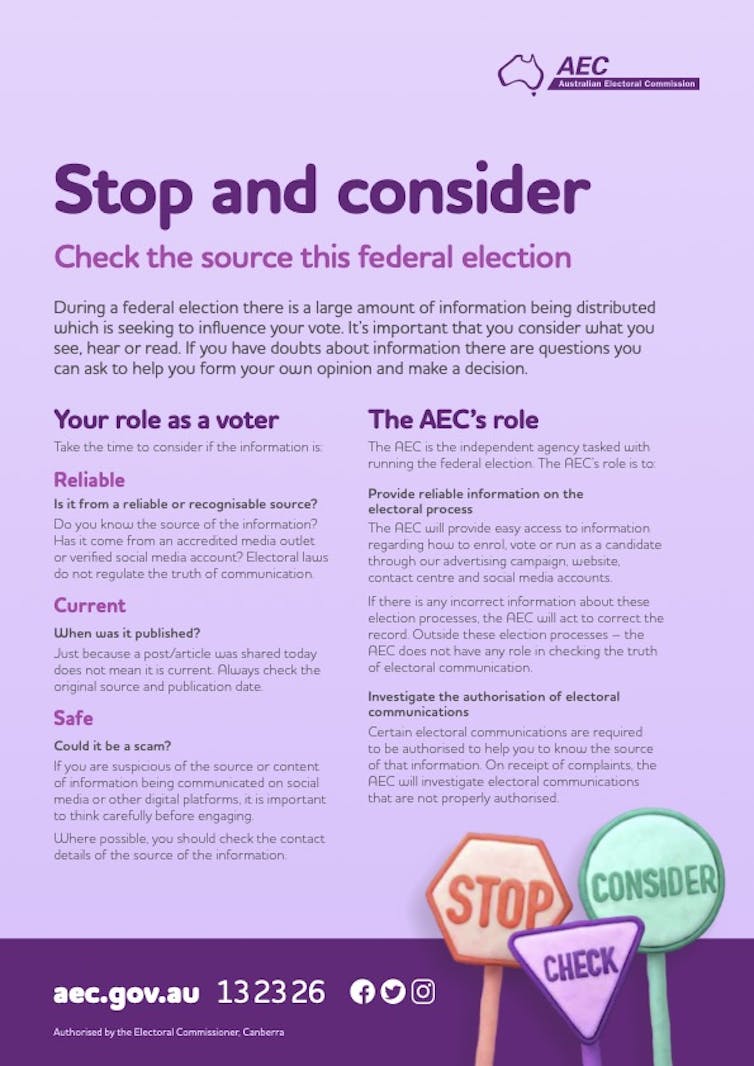 AEC
Australian Electoral Commission

Stop and consider

Check the source this federal election

During a federal election there is a large amount of information being distributed which is seeking to influence your vote. It's important that you consider what you see, hear or read. If you have doubts about information there are questions you can ask to help you form your own opinion and make a decision.

Your role as a voter

Take the time to consider if the information is:

Reliable

Is it from a reliable or recognisable source?

Do you know the source of the information? Has it come from an accredited media outlet or verified social media account? Electoral laws do not regulate the truth of communication.

Current

When was it published?

Just because a post/article was shared today does not mean it is current. Always check the original source and publication date.

Safe

Could it be a scam?

If you are suspicious of the source or content of information being communicated on social media or other digital platforms, it is important to think carefully before engaging.

Where possible, you should check the contact details of the source of the information.

The AEC's role

The AEC is the independent agency tasked with running the federal election. The AEC's role is to:

Provide reliable information on the electoral process

The AEC will provide easy access to information regarding how to enrol, vote or run as a candidate through our advertising campaign, website, contact centre and social media accounts.

If there is any incorrect information about these election processes, the AEC will act to correct the record. Outside these election processes – the AEC does not have any role in checking the truth of electoral communication.

Investigate the authorisation of electoral communications

Certain electoral communications are required to be authorised to help you to know the source of that information. On receipt of complaints, the AEC will investigate electoral communications that are not properly authorised.

STOP

CONSIDER

CHECK

aec.gov.au 13 23 26

Authorised by the Electoral Commissioner, Canberra